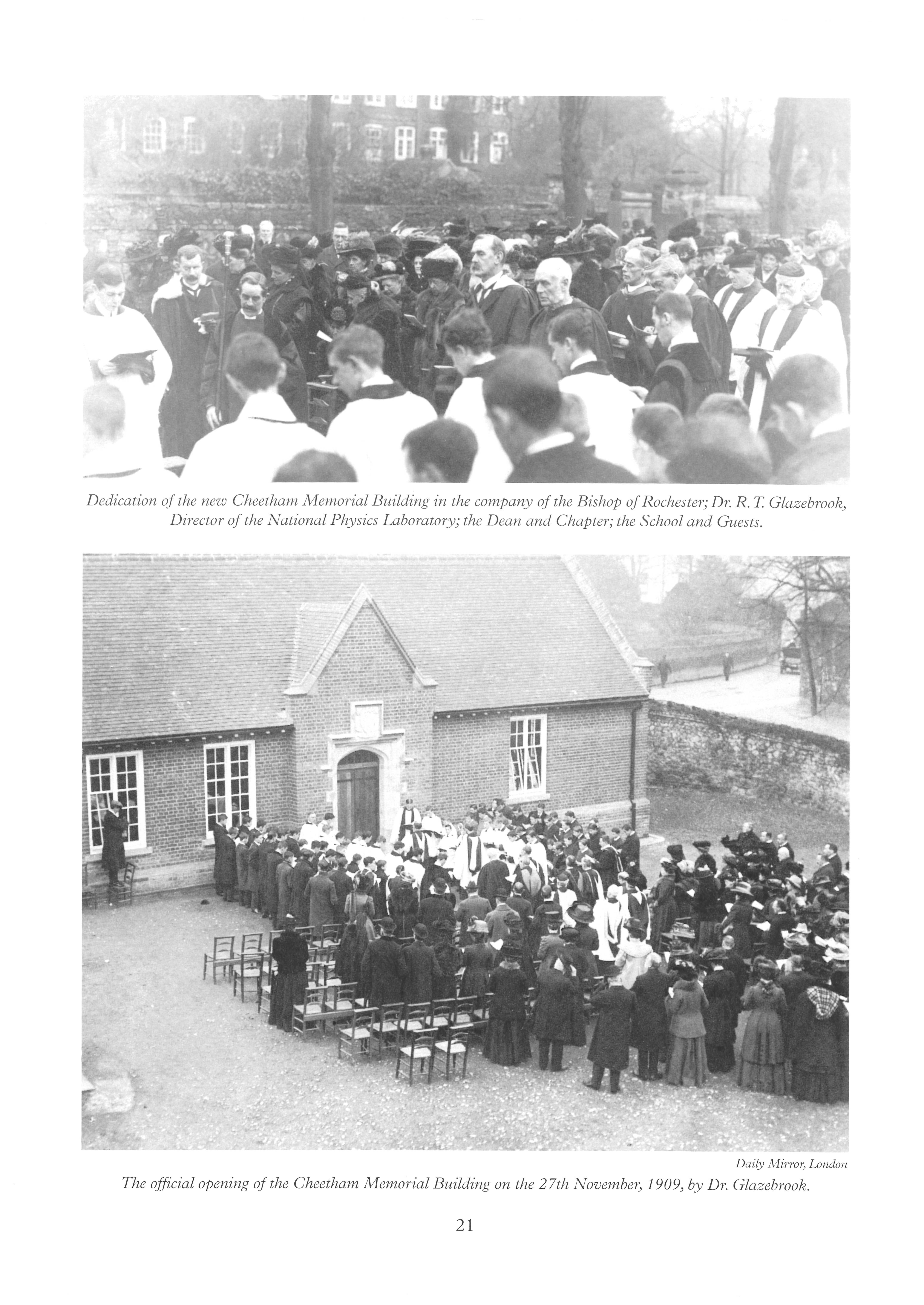 Dedication of the new Cheetham Memorial Building in the company of the Bishop of Rochester; Dr. R. T. Glazebrook, Director of the National Physics Laboratory; the Dean and Chapter; the School and Guests.

Daily Mirror, London

The official opening of the Cheetham Memorial Building on the 27th November, 1909, by Dr. Glazebrook.

21